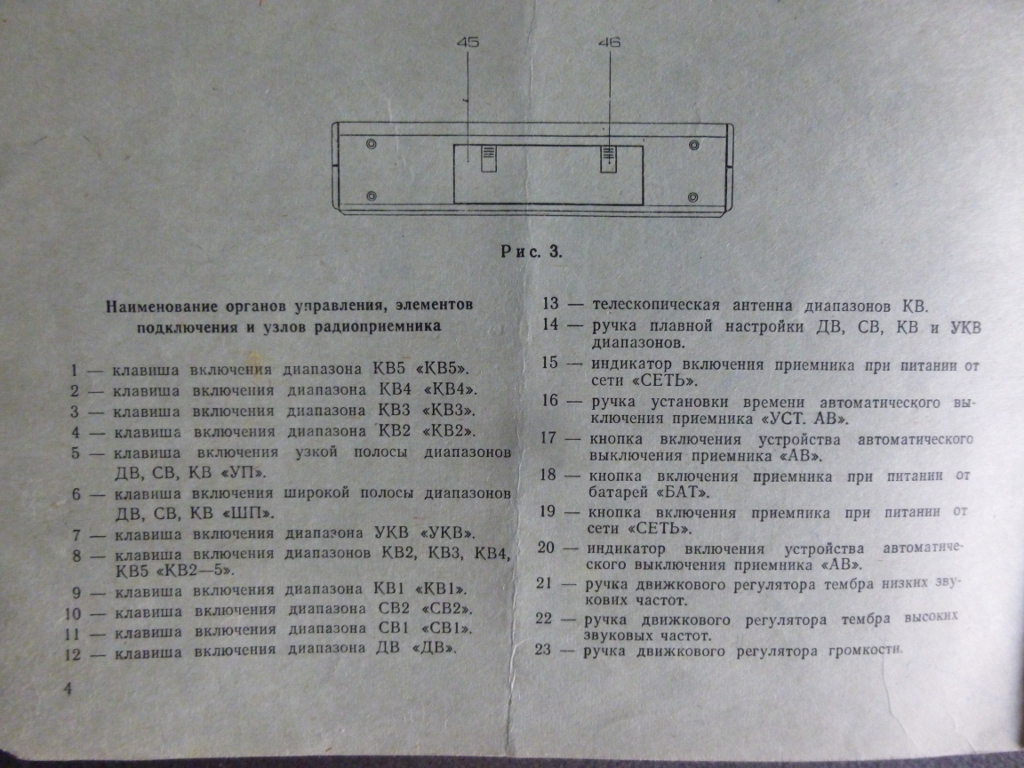 45

46

Рис. 3.

Наименование органов управления, элементов подключения и узлов радиоприемника

1 — клавиша включения диапазона КВ5 «КВ5».
2 — клавиша включения диапазона КВ4 «КВ4».
3 — клавиша включения диапазона КВ3 «КВ3».
4 — клавиша включения диапазона КВ2 «КВ2».
5 — клавиша включения узкой полосы диапазонов ДВ, СВ, КВ «УП».
6 — клавиша включения широкой полосы диапазонов ДВ, СВ, КВ «ШП».
7 — клавиша включения диапазона УКВ «УКВ».
8 — клавиша включения диапазонов КВ2, КВ3, КВ4, КВ5 «КВ2—5».
9 — клавиша включения диапазона КВ1 «КВ1».
10 — клавиша включения диапазона СВ2 «СВ2».
11 — клавиша включения диапазона СВ1 «СВ1».
12 — клавиша включения диапазона ДВ «ДВ».

4

13 — телескопическая антенна диапазонов КВ.
14 — ручка плавной настройки ДВ, СВ, КВ и УКВ диапазонов.
15 — индикатор включения приемника при питании от сети «СЕТЬ».
16 — ручка установки времени автоматического выключения приемника «УСТ. АВ».
17 — кнопка включения устройства автоматического выключения приемника «АВ».
18 — кнопка включения приемника при питании от батарей «БАТ».
19 — кнопка включения приемника при питании от сети «СЕТЬ».
20 — индикатор включения устройства автоматического выключения приемника «АВ».
21 — ручка движкового регулятора тембра низких звуковых частот.
22 — ручка движкового регулятора тембра высоких звуковых частот.
23 — ручка движкового регулятора громкости.